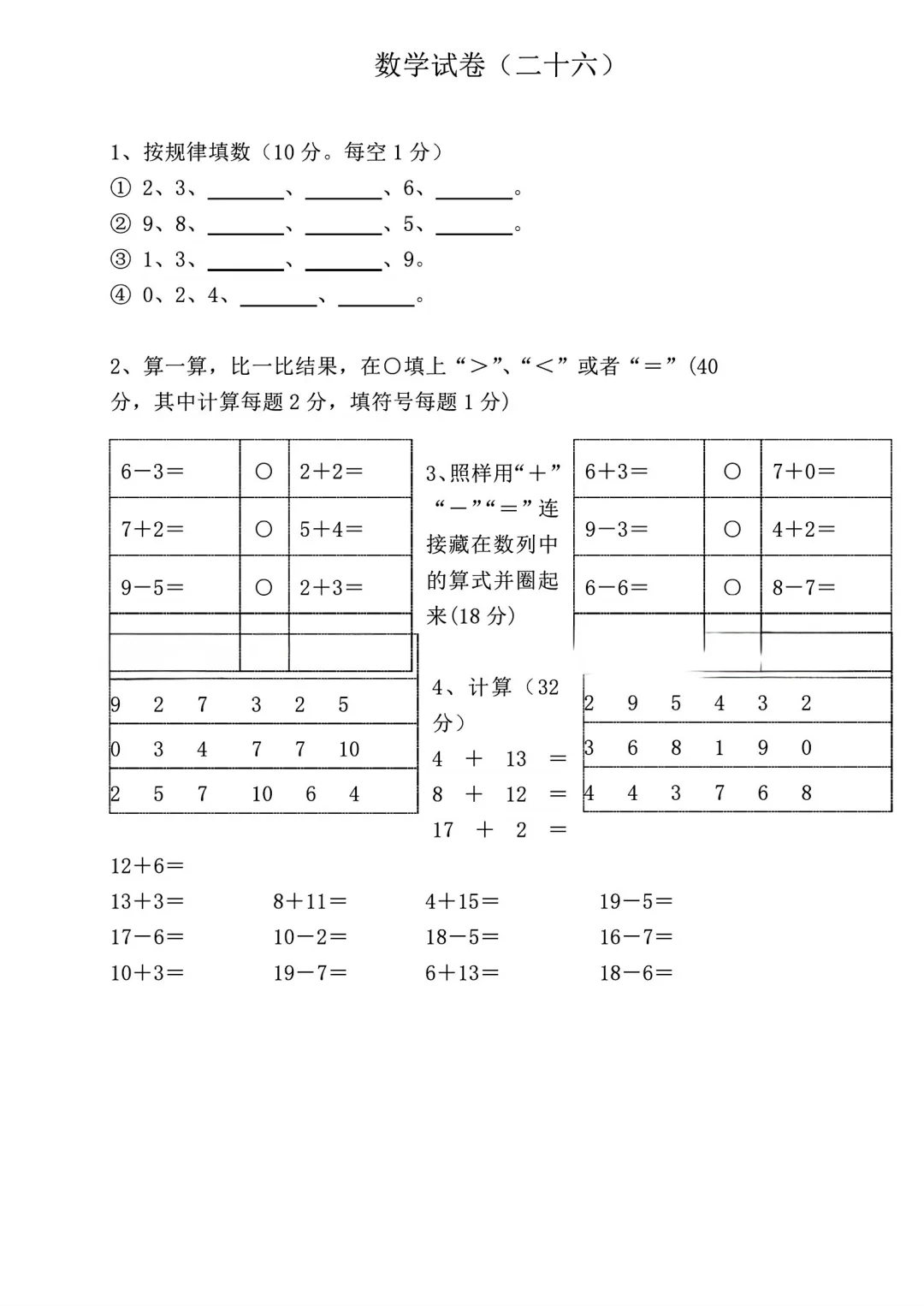 数学试卷（二十六）

1、按规律填数（10 分。每空 1 分）
① 2、3、______、______、6、______。
② 9、8、______、______、5、______。
③ 1、3、______、______、9。
④ 0、2、4、______、______。

2、算一算，比一比结果，在○填上“＞”、“＜”或者“＝”(40 分，其中计算每题 2 分，填符号每题 1 分)

| 6－3＝ | ○ | 2＋2＝ |
|---|---|---|
| 7＋2＝ | ○ | 5＋4＝ |
| 9－5＝ | ○ | 2＋3＝ |
| | | |

| 6＋3＝ | ○ | 7＋0＝ |
|---|---|---|
| 9－3＝ | ○ | 4＋2＝ |
| 6－6＝ | ○ | 8－7＝ |
| | | |

3、照样用“＋”“－”“＝”连接藏在数列中的算式并圈起来(18 分)

| 9 | 2 | 7 | 3 | 2 | 5 |
|---|---|---|---|---|---|
| 0 | 3 | 4 | 7 | 7 | 10 |
| 2 | 5 | 7 | 10 | 6 | 4 |

| 2 | 9 | 5 | 4 | 3 | 2 |
|---|---|---|---|---|---|
| 3 | 6 | 8 | 1 | 9 | 0 |
| 4 | 4 | 3 | 7 | 6 | 8 |

4、计算（32 分）
4 ＋ 13 ＝
8 ＋ 12 ＝
17 ＋ 2 ＝
12＋6＝
13＋3＝ 8＋11＝ 4＋15＝ 19－5＝
17－6＝ 10－2＝ 18－5＝ 16－7＝
10＋3＝ 19－7＝ 6＋13＝ 18－6＝